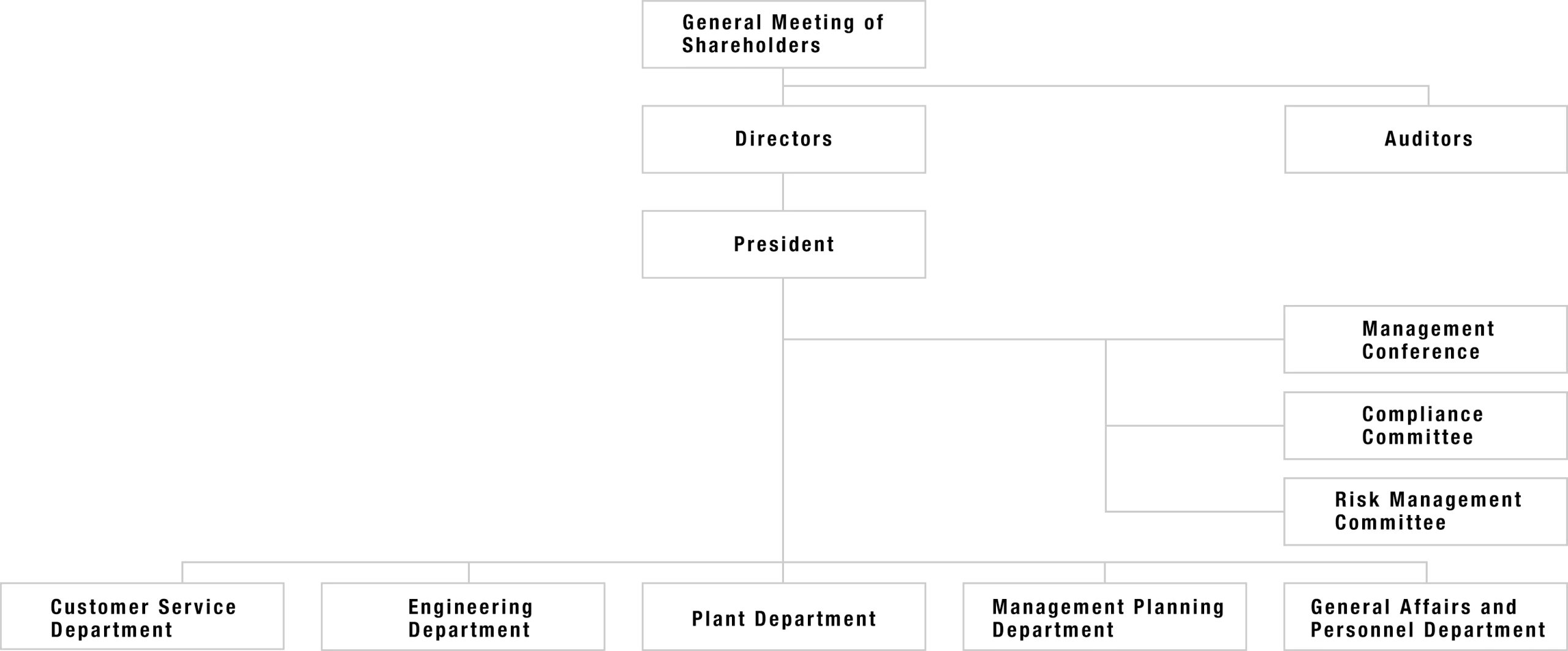 General Meeting of Shareholders

Directors

Auditors

President

Management Conference

Compliance Committee

Risk Management Committee

Customer Service Department

Engineering Department

Plant Department

Management Planning Department

General Affairs and Personnel Department